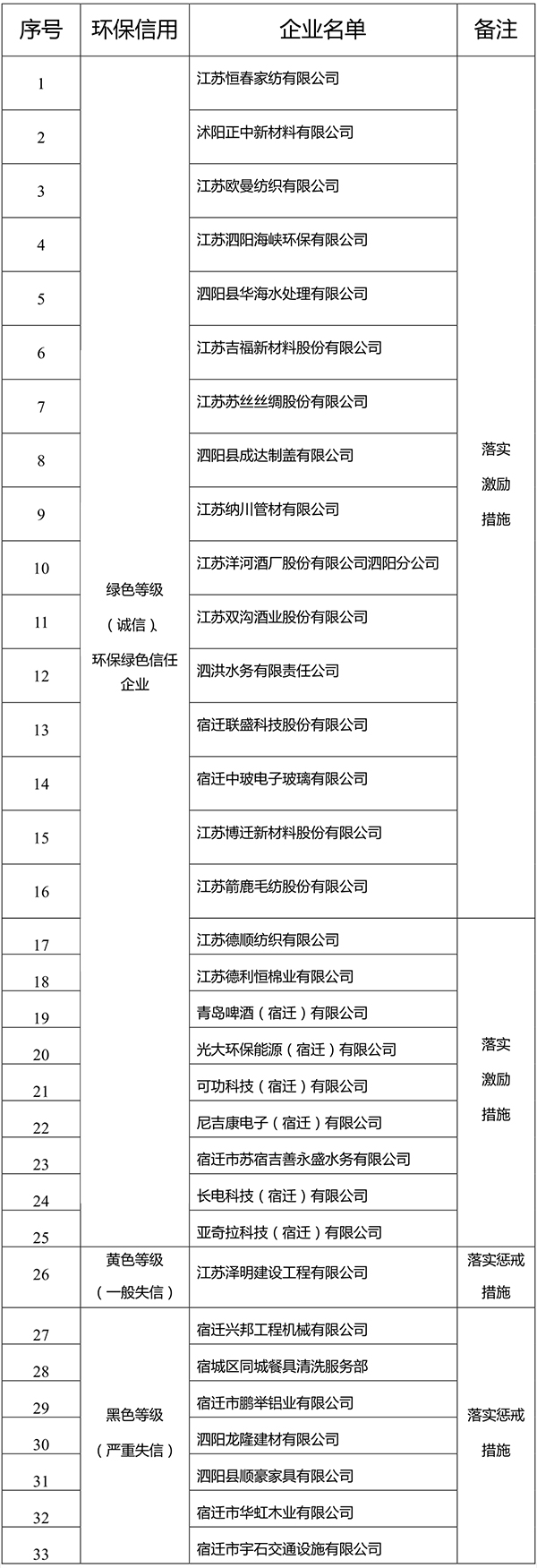 | 序号 | 环保信用 | 企业名单 | 备注 |
|---|---|---|---|
| 1 | 绿色等级（诚信）、环保绿色信任企业 | 江苏恒春家纺有限公司 | 落实激励措施 |
| 2 | | 沭阳正中新材料有限公司 | |
| 3 | | 江苏欧曼纺织有限公司 | |
| 4 | | 江苏泗阳海峡环保有限公司 | |
| 5 | | 泗阳县华海水处理有限公司 | |
| 6 | | 江苏吉福新材料股份有限公司 | |
| 7 | | 江苏苏丝丝绸股份有限公司 | |
| 8 | | 泗阳县成达制盖有限公司 | |
| 9 | | 江苏纳川管材有限公司 | |
| 10 | | 江苏洋河酒厂股份有限公司泗阳分公司 | |
| 11 | | 江苏双沟酒业股份有限公司 | |
| 12 | | 泗洪水务有限责任公司 | |
| 13 | | 宿迁联盛科技股份有限公司 | |
| 14 | | 宿迁中玻电子玻璃有限公司 | |
| 15 | | 江苏博迁新材料股份有限公司 | |
| 16 | | 江苏箭鹿毛纺股份有限公司 | |
| 17 | | 江苏德顺纺织有限公司 | 落实激励措施 |
| 18 | | 江苏德利恒棉业有限公司 | |
| 19 | | 青岛啤酒（宿迁）有限公司 | |
| 20 | | 光大环保能源（宿迁）有限公司 | |
| 21 | | 可功科技（宿迁）有限公司 | |
| 22 | | 尼吉康电子（宿迁）有限公司 | |
| 23 | | 宿迁市苏宿吉善永盛水务有限公司 | |
| 24 | | 长电科技（宿迁）有限公司 | |
| 25 | | 亚奇拉科技（宿迁）有限公司 | |
| 26 | 黄色等级（一般失信） | 江苏泽明建设工程有限公司 | 落实惩戒措施 |
| 27 | 黑色等级（严重失信） | 宿迁兴邦工程机械有限公司 | 落实惩戒措施 |
| 28 | | 宿城区同城餐具清洗服务部 | |
| 29 | | 宿迁市鹏举铝业有限公司 | |
| 30 | | 泗阳龙隆建材有限公司 | |
| 31 | | 泗阳县顺豪家具有限公司 | |
| 32 | | 宿迁市华虹木业有限公司 | |
| 33 | | 宿迁市宇石交通设施有限公司 | |